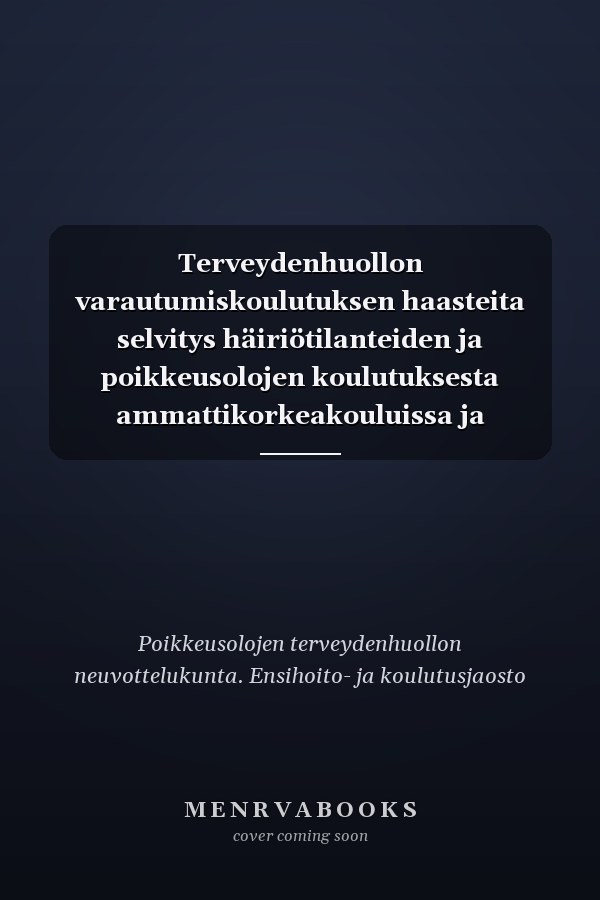 Terveydenhuollon varautumiskoulutuksen haasteita selvitys häiriötilanteiden ja poikkeusolojen koulutuksesta ammattikorkeakouluissa ja

Poikkeusolojen terveydenhuollon neuvottelukunta. Ensihoito- ja koulutusjaosto

MENRVABOOKS
cover coming soon